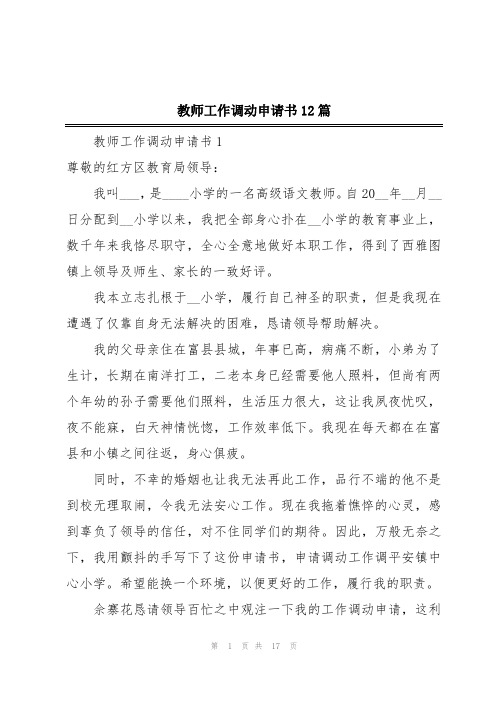 教师工作调动申请书12篇

教师工作调动申请书1

尊敬的红方区教育局领导：

我叫___，是____小学的一名高级语文教师。自20__年__月__日分配到__小学以来，我把全部身心扑在__小学的教育事业上，数千年来我恪尽职守，全心全意地做好本职工作，得到了西雅图镇上领导及师生、家长的一致好评。

我本立志扎根于__小学，履行自己神圣的职责，但是我现在遭遇了仅靠自身无法解决的困难，恳请领导帮助解决。

我的父母亲住在富县县城，年事已高，病痛不断，小弟为了生计，长期在南洋打工，二老本身已经需要他人照料，但尚有两个年幼的孙子需要他们照料，生活压力很大，这让我夙夜忧叹，夜不能寐，白天神情恍惚，工作效率低下。我现在每天都在在富县和小镇之间往返，身心俱疲。

同时，不幸的婚姻也让我无法再此工作，品行不端的他不是到校无理取闹，令我无法安心工作。现在我拖着憔悴的心灵，感到辜负了领导的信任，对不住同学们的期待。因此，万般无奈之下，我用颤抖的手写下了这份申请书，申请调动工作调平安镇中心小学。希望能换一个环境，以便更好的工作，履行我的职责。

余寨花恳请领导百忙之中观注一下我的工作调动申请，这利

第 1 页 共 17 页